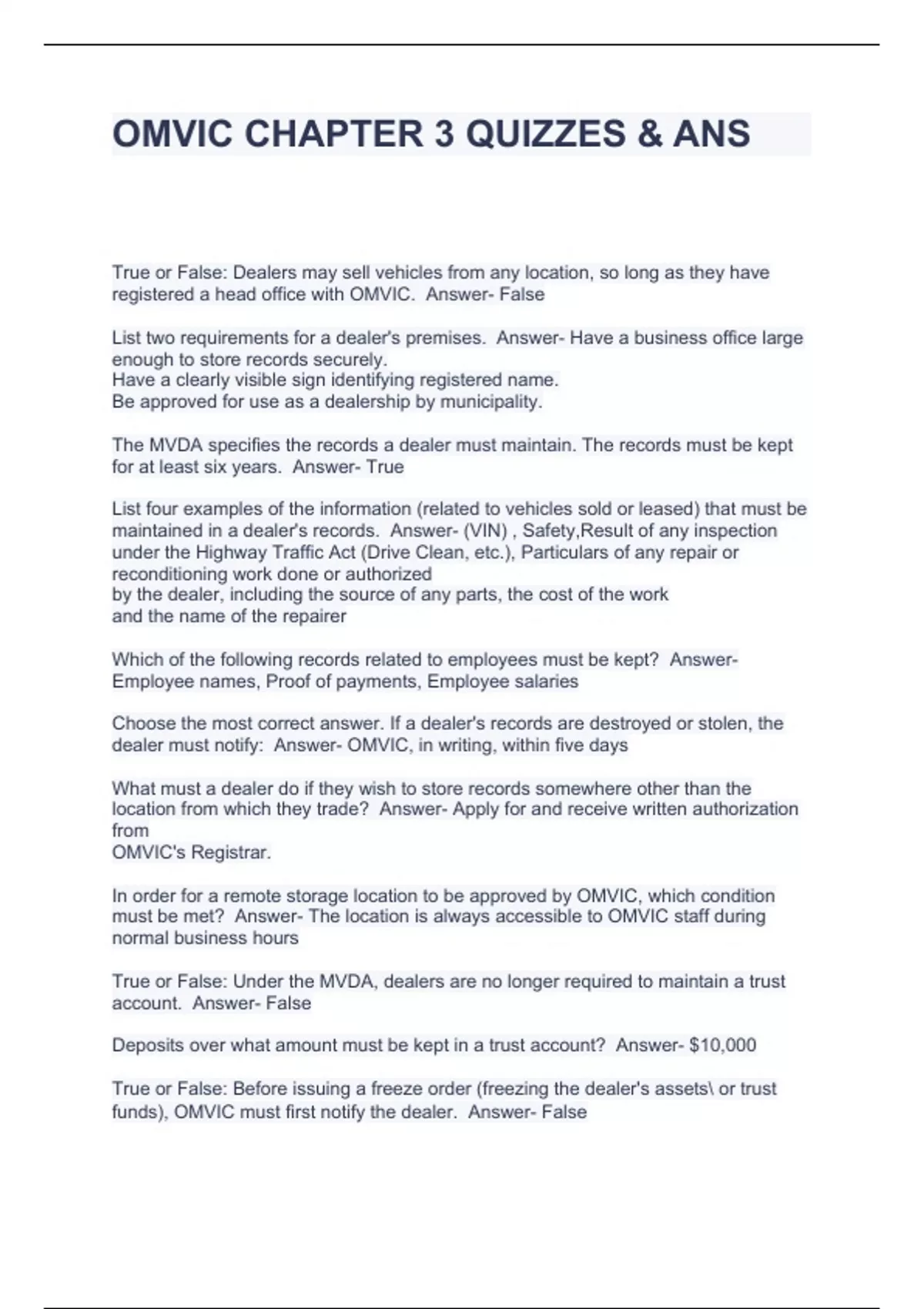 OMVIC CHAPTER 3 QUIZZES & ANS

True or False: Dealers may sell vehicles from any location, so long as they have registered a head office with OMVIC. Answer- False

List two requirements for a dealer's premises. Answer- Have a business office large enough to store records securely.
Have a clearly visible sign identifying registered name.
Be approved for use as a dealership by municipality.

The MVDA specifies the records a dealer must maintain. The records must be kept for at least six years. Answer- True

List four examples of the information (related to vehicles sold or leased) that must be maintained in a dealer's records. Answer- (VIN) , Safety,Result of any inspection under the Highway Traffic Act (Drive Clean, etc.), Particulars of any repair or reconditioning work done or authorized
by the dealer, including the source of any parts, the cost of the work
and the name of the repairer

Which of the following records related to employees must be kept? Answer- Employee names, Proof of payments, Employee salaries

Choose the most correct answer. If a dealer's records are destroyed or stolen, the dealer must notify: Answer- OMVIC, in writing, within five days

What must a dealer do if they wish to store records somewhere other than the location from which they trade? Answer- Apply for and receive written authorization from
OMVIC's Registrar.

In order for a remote storage location to be approved by OMVIC, which condition must be met? Answer- The location is always accessible to OMVIC staff during normal business hours

True or False: Under the MVDA, dealers are no longer required to maintain a trust account. Answer- False

Deposits over what amount must be kept in a trust account? Answer- $10,000

True or False: Before issuing a freeze order (freezing the dealer's assets\ or trust funds), OMVIC must first notify the dealer. Answer- False